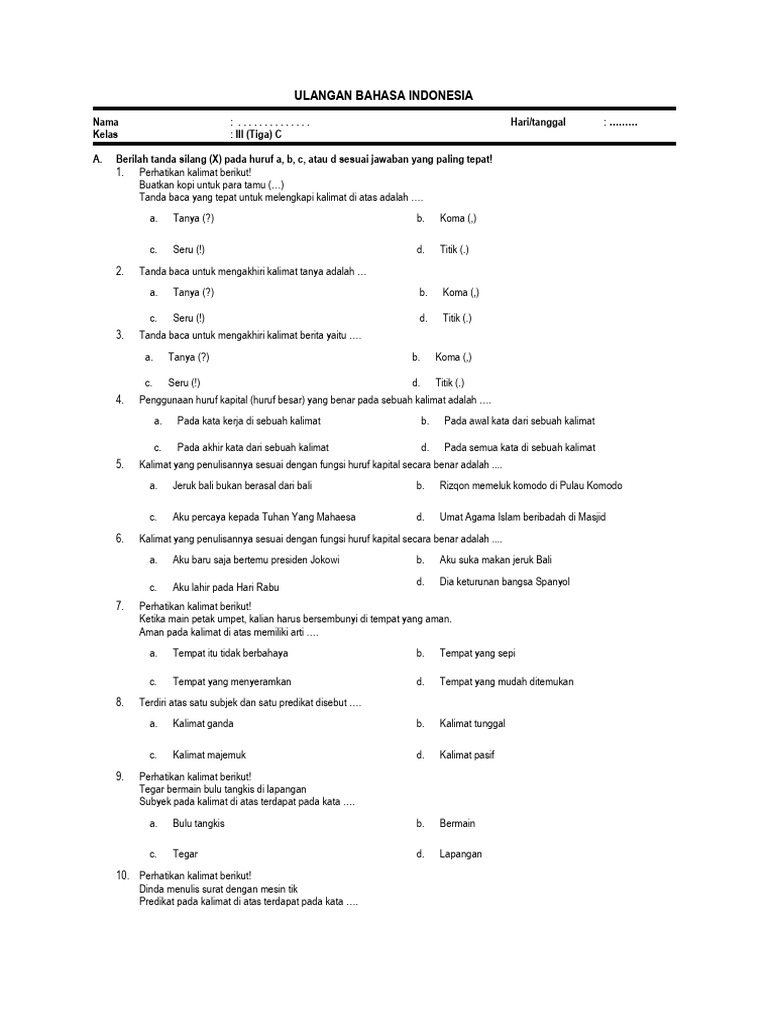 ULANGAN BAHASA INDONESIA

Nama : . . . . . . . . . . . . . . Hari/tanggal : .........
Kelas : III (Tiga) C

A. Berilah tanda silang (X) pada huruf a, b, c, atau d sesuai jawaban yang paling tepat!

1. Perhatikan kalimat berikut!
Buatkan kopi untuk para tamu (…)
Tanda baca yang tepat untuk melengkapi kalimat di atas adalah ….
a. Tanya (?)
b. Koma (,)
c. Seru (!)
d. Titik (.)

2. Tanda baca untuk mengakhiri kalimat tanya adalah …
a. Tanya (?)
b. Koma (,)
c. Seru (!)
d. Titik (.)

3. Tanda baca untuk mengakhiri kalimat berita yaitu ….
a. Tanya (?)
b. Koma (,)
c. Seru (!)
d. Titik (.)

4. Penggunaan huruf kapital (huruf besar) yang benar pada sebuah kalimat adalah ….
a. Pada kata kerja di sebuah kalimat
b. Pada awal kata dari sebuah kalimat
c. Pada akhir kata dari sebuah kalimat
d. Pada semua kata di sebuah kalimat

5. Kalimat yang penulisannya sesuai dengan fungsi huruf kapital secara benar adalah ....
a. Jeruk bali bukan berasal dari bali
b. Rizqon memeluk komodo di Pulau Komodo
c. Aku percaya kepada Tuhan Yang Mahaesa
d. Umat Agama Islam beribadah di Masjid

6. Kalimat yang penulisannya sesuai dengan fungsi huruf kapital secara benar adalah ....
a. Aku baru saja bertemu presiden Jokowi
b. Aku suka makan jeruk Bali
c. Aku lahir pada Hari Rabu
d. Dia keturunan bangsa Spanyol

7. Perhatikan kalimat berikut!
Ketika main petak umpet, kalian harus bersembunyi di tempat yang aman.
Aman pada kalimat di atas memiliki arti ….
a. Tempat itu tidak berbahaya
b. Tempat yang sepi
c. Tempat yang menyeramkan
d. Tempat yang mudah ditemukan

8. Terdiri atas satu subjek dan satu predikat disebut ….
a. Kalimat ganda
b. Kalimat tunggal
c. Kalimat majemuk
d. Kalimat pasif

9. Perhatikan kalimat berikut!
Tegar bermain bulu tangkis di lapangan
Subyek pada kalimat di atas terdapat pada kata ….
a. Bulu tangkis
b. Bermain
c. Tegar
d. Lapangan

10. Perhatikan kalimat berikut!
Dinda menulis surat dengan mesin tik
Predikat pada kalimat di atas terdapat pada kata ….